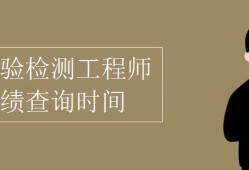 验检测工程师
绩查询时间